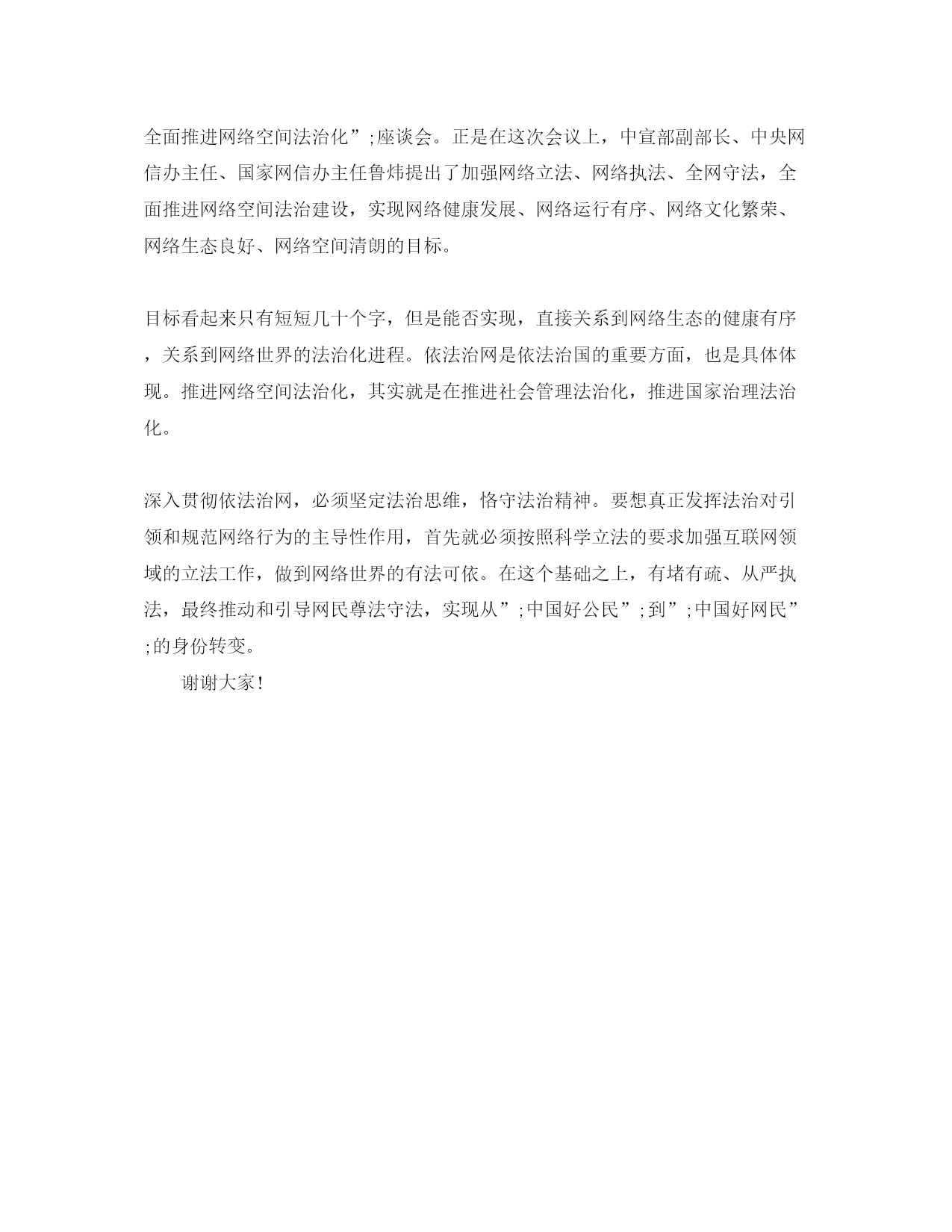 全面推进网络空间法治化”;座谈会。正是在这次会议上，中宣部副部长、中央网信办主任、国家网信办主任鲁炜提出了加强网络立法、网络执法、全网守法，全面推进网络空间法治建设，实现网络健康发展、网络运行有序、网络文化繁荣、网络生态良好、网络空间清朗的目标。

目标看起来只有短短几十个字，但是能否实现，直接关系到网络生态的健康有序，关系到网络世界的法治化进程。依法治网是依法治国的重要方面，也是具体体现。推进网络空间法治化，其实就是在推进社会管理法治化，推进国家治理法治化。

深入贯彻依法治网，必须坚定法治思维，恪守法治精神。要想真正发挥法治对引领和规范网络行为的主导性作用，首先就必须按照科学立法的要求加强互联网领域的立法工作，做到网络世界的有法可依。在这个基础之上，有堵有疏、从严执法，最终推动和引导网民尊法守法，实现从”;中国好公民”;到”;中国好网民”;的身份转变。

谢谢大家!